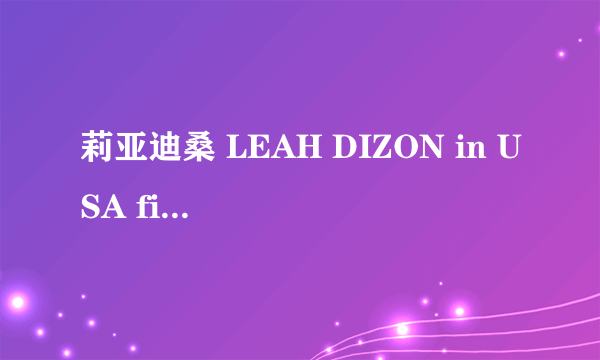 莉亚迪桑 LEAH DIZON in USA fi...